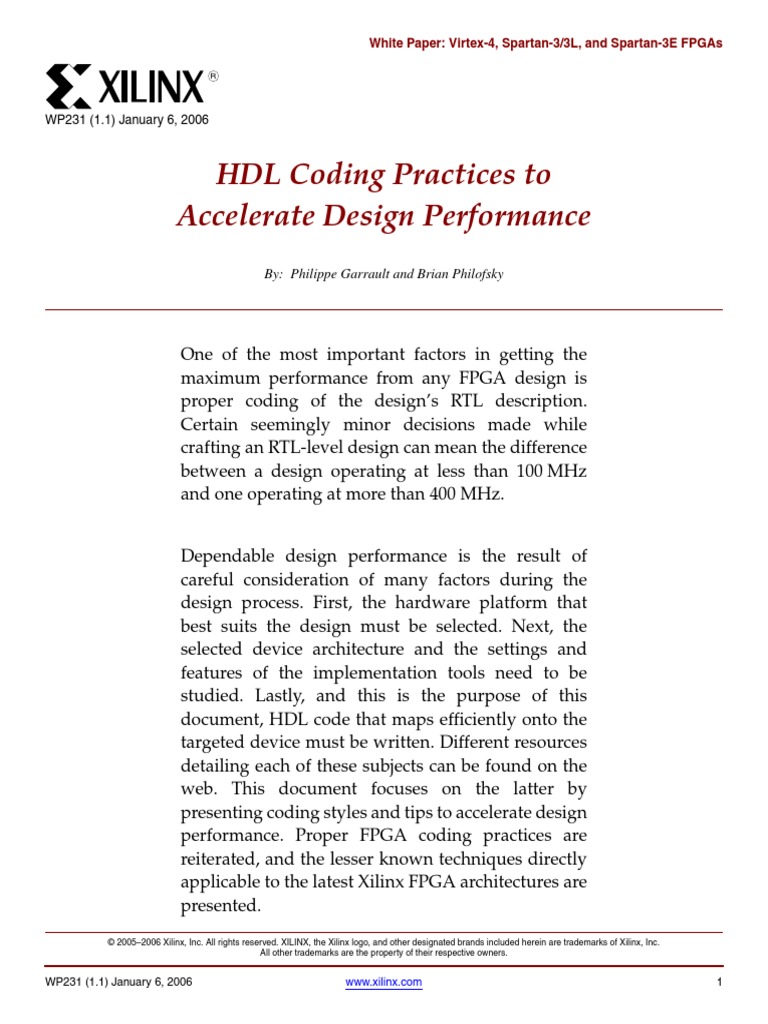 White Paper: Virtex-4, Spartan-3/3L, and Spartan-3E FPGAs

XILINX®

WP231 (1.1) January 6, 2006

HDL Coding Practices to Accelerate Design Performance

By: Philippe Garrault and Brian Philofsky

One of the most important factors in getting the maximum performance from any FPGA design is proper coding of the design's RTL description. Certain seemingly minor decisions made while crafting an RTL-level design can mean the difference between a design operating at less than 100 MHz and one operating at more than 400 MHz.

Dependable design performance is the result of careful consideration of many factors during the design process. First, the hardware platform that best suits the design must be selected. Next, the selected device architecture and the settings and features of the implementation tools need to be studied. Lastly, and this is the purpose of this document, HDL code that maps efficiently onto the targeted device must be written. Different resources detailing each of these subjects can be found on the web. This document focuses on the latter by presenting coding styles and tips to accelerate design performance. Proper FPGA coding practices are reiterated, and the lesser known techniques directly applicable to the latest Xilinx FPGA architectures are presented.

© 2005–2006 Xilinx, Inc. All rights reserved. XILINX, the Xilinx logo, and other designated brands included herein are trademarks of Xilinx, Inc. All other trademarks are the property of their respective owners.

WP231 (1.1) January 6, 2006

www.xilinx.com

1